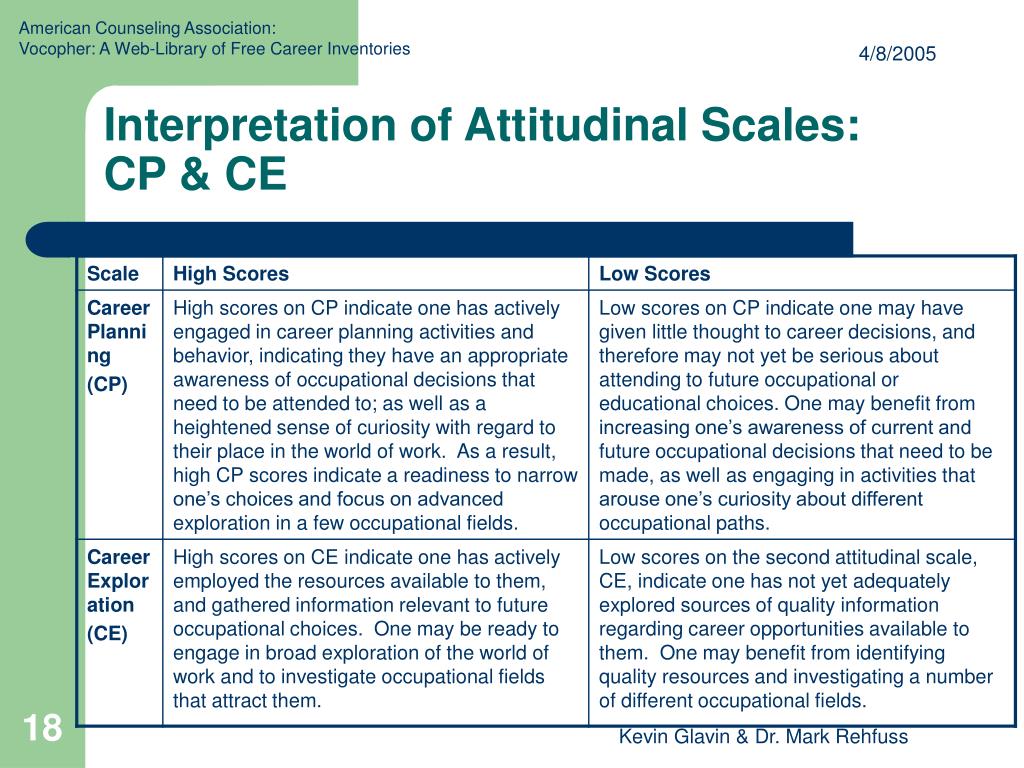 American Counseling Association:
Vocopher: A Web-Library of Free Career Inventories

4/8/2005

Interpretation of Attitudinal Scales: CP & CE

| Scale | High Scores | Low Scores |
|---|---|---|
| Career Planning (CP) | High scores on CP indicate one has actively engaged in career planning activities and behavior, indicating they have an appropriate awareness of occupational decisions that need to be attended to; as well as a heightened sense of curiosity with regard to their place in the world of work. As a result, high CP scores indicate a readiness to narrow one's choices and focus on advanced exploration in a few occupational fields. | Low scores on CP indicate one may have given little thought to career decisions, and therefore may not yet be serious about attending to future occupational or educational choices. One may benefit from increasing one's awareness of current and future occupational decisions that need to be made, as well as engaging in activities that arouse one's curiosity about different occupational paths. |
| Career Exploration (CE) | High scores on CE indicate one has actively employed the resources available to them, and gathered information relevant to future occupational choices. One may be ready to engage in broad exploration of the world of work and to investigate occupational fields that attract them. | Low scores on the second attitudinal scale, CE, indicate one has not yet adequately explored sources of quality information regarding career opportunities available to them. One may benefit from identifying quality resources and investigating a number of different occupational fields. |

18

Kevin Glavin & Dr. Mark Rehfuss